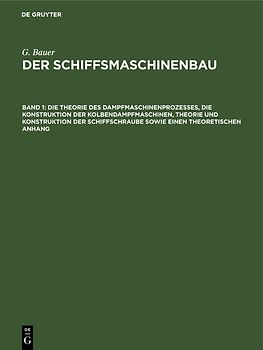 DE GRUYTER

G. Bauer
DER SCHIFFSMASCHINENBAU

BAND 1: DIE THEORIE DES DAMPFMASCHINENPROZESSES, DIE KONSTRUKTION DER KOLBENDAMPFMASCHINEN, THEORIE UND KONSTRUKTION DER SCHIFFSCHRAUBE SOWIE EINEN THEORETISCHEN ANHANG

DE G